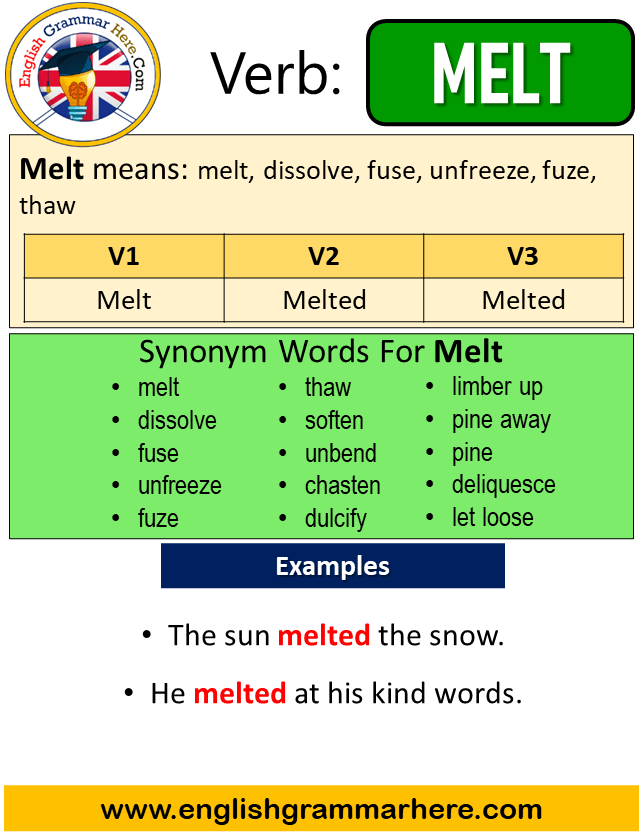 English Grammar Here.Com

Verb: MELT

Melt means: melt, dissolve, fuse, unfreeze, fuze, thaw

| V1 | V2 | V3 |
|---|---|---|
| Melt | Melted | Melted |

Synonym Words For Melt

• melt
• dissolve
• fuse
• unfreeze
• fuze

• thaw
• soften
• unbend
• chasten
• dulcify

• limber up
• pine away
• pine
• deliquesce
• let loose

Examples

• The sun melted the snow.

• He melted at his kind words.

www.englishgrammarhere.com